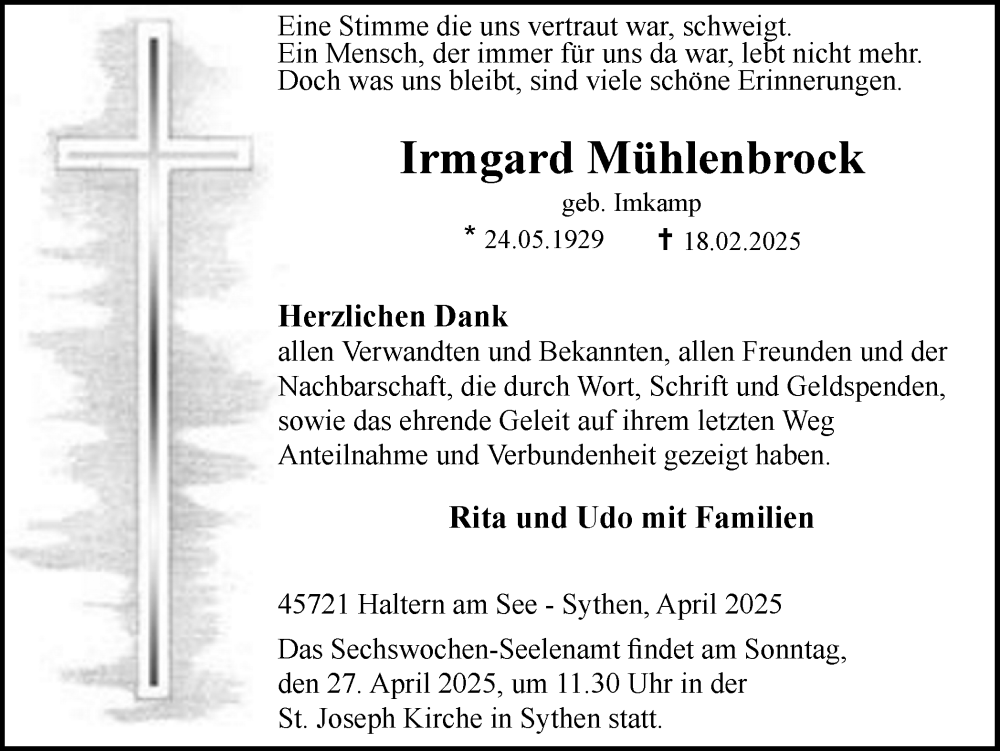 Eine Stimme die uns vertraut war, schweigt.
Ein Mensch, der immer für uns da war, lebt nicht mehr.
Doch was uns bleibt, sind viele schöne Erinnerungen.

Irmgard Mühlenbrock

geb. Imkamp

* 24.05.1929 ✝ 18.02.2025

Herzlichen Dank

allen Verwandten und Bekannten, allen Freunden und der Nachbarschaft, die durch Wort, Schrift und Geldspenden, sowie das ehrende Geleit auf ihrem letzten Weg Anteilnahme und Verbundenheit gezeigt haben.

Rita und Udo mit Familien

45721 Haltern am See - Sythen, April 2025

Das Sechswochen-Seelenamt findet am Sonntag, den 27. April 2025, um 11.30 Uhr in der St. Joseph Kirche in Sythen statt.